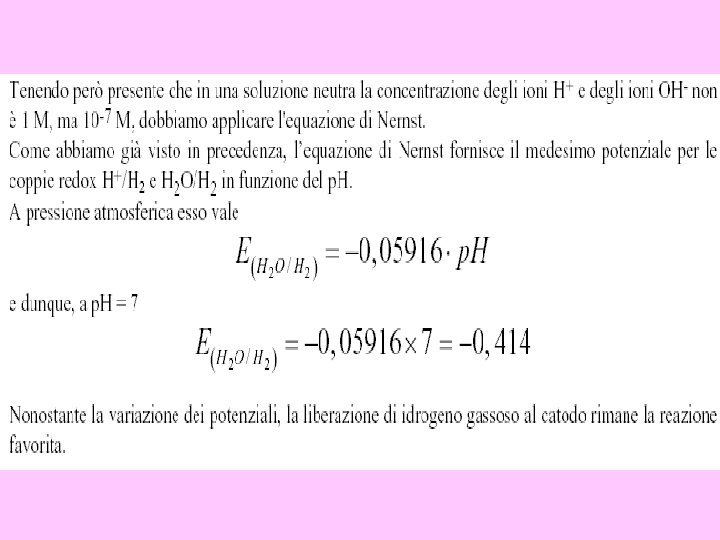 Tenendo però presente che in una soluzione neutra la concentrazione degli ioni $H^+$ e degli ioni $OH^-$ non è 1 M, ma $10^{-7}$ M, dobbiamo applicare l'equazione di Nernst.
Come abbiamo già visto in precedenza, l'equazione di Nernst fornisce il medesimo potenziale per le coppie redox $H^+/H_2$ e $H_2O/H_2$ in funzione del pH.
A pressione atmosferica esso vale

$E_{(H_2O/H_2)} = -0,05916 \cdot pH$

e dunque, a pH = 7

$E_{(H_2O/H_2)} = -0,05916 \times 7 = -0,414$

Nonostante la variazione dei potenziali, la liberazione di idrogeno gassoso al catodo rimane la reazione favorita.